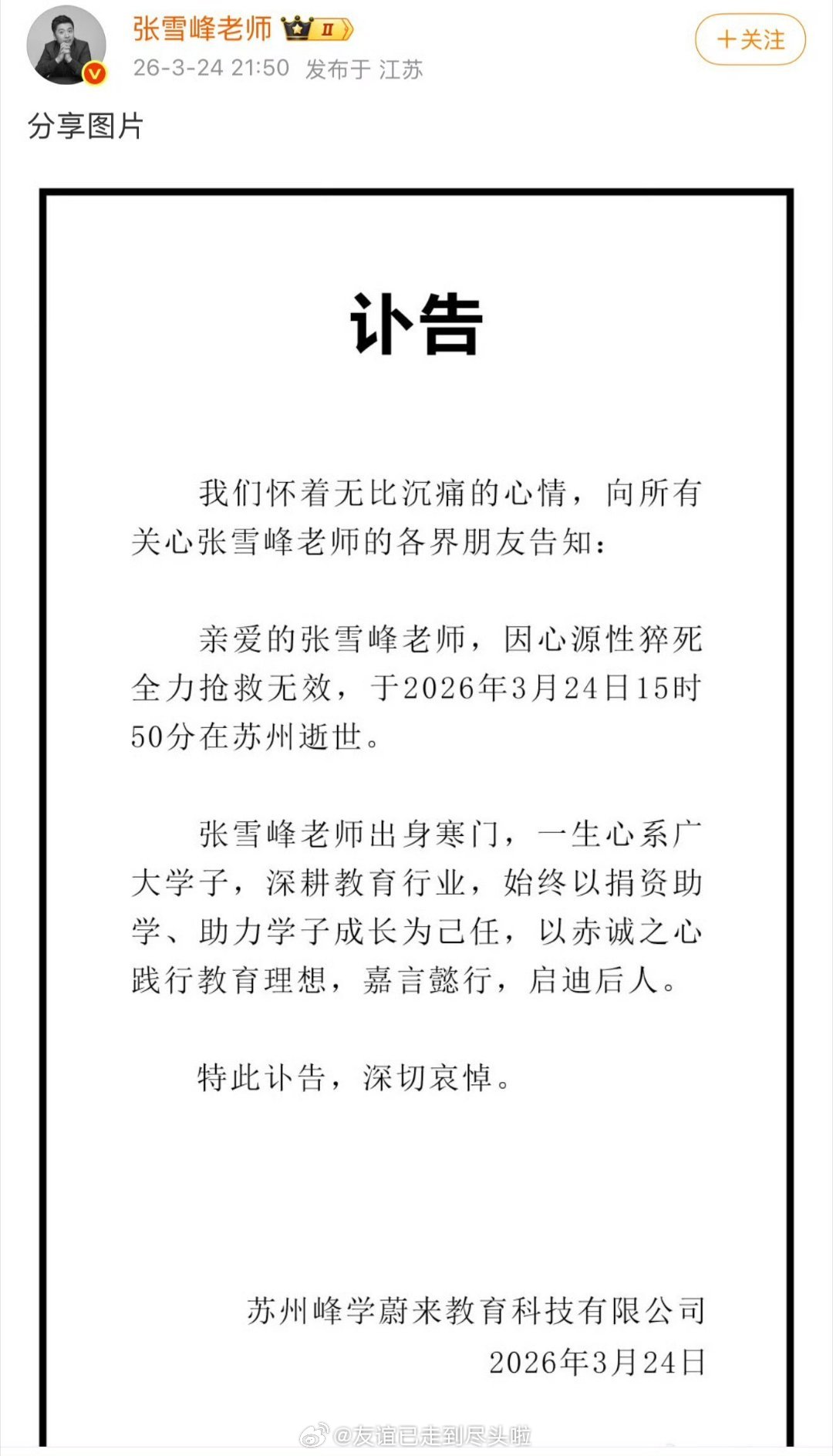 张雪峰老师 II
26-3-24 21:50 发布于 江苏
+关注

分享图片

讣告

我们怀着无比沉痛的心情，向所有关心张雪峰老师的各界朋友告知：

亲爱的张雪峰老师，因心源性猝死全力抢救无效，于2026年3月24日15时50分在苏州逝世。

张雪峰老师出身寒门，一生心系广大学子，深耕教育行业，始终以捐资助学、助力学子成长为己任，以赤诚之心践行教育理想，嘉言懿行，启迪后人。

特此讣告，深切哀悼。

苏州峰学蔚来教育科技有限公司
2026年3月24日

@友谊已走到尽头啦